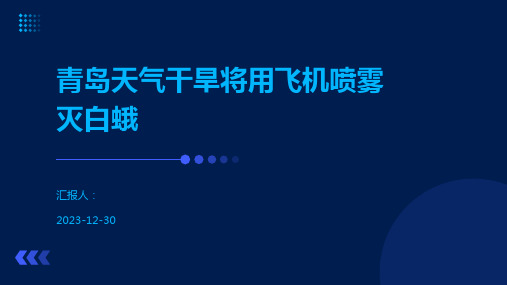 青岛天气干旱将用飞机喷雾灭白蛾

汇报人：

2023-12-30